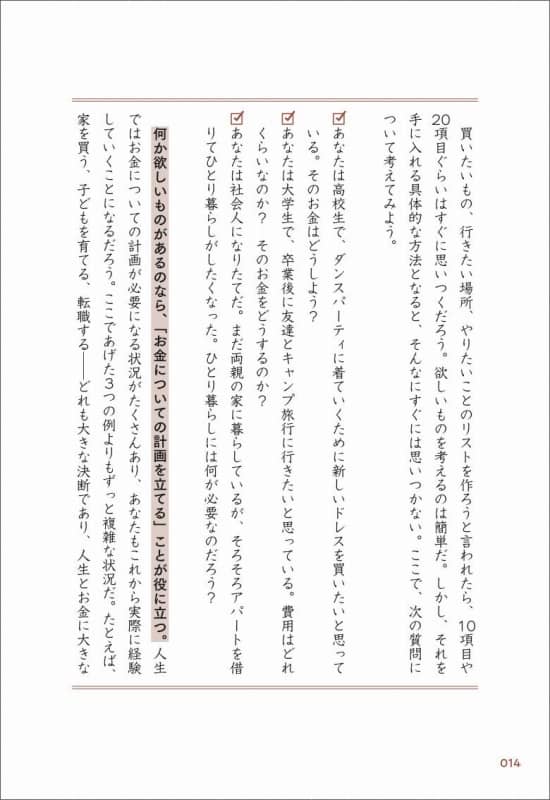 買いたいもの、行きたい場所、やりたいことのリストを作ろうと言われたら、10項目や20項目ぐらいはすぐに思いつくだろう。欲しいものを考えるのは簡単だ。しかし、それを手に入れる具体的な方法となると、そんなにすぐには思いつかない。ここで、次の質問について考えてみよう。

☑あなたは高校生で、ダンスパーティに着ていくために新しいドレスを買いたいと思っている。そのお金はどうしよう？

☑あなたは大学生で、卒業後に友達とキャンプ旅行に行きたいと思っている。費用はどれくらいなのか？　そのお金をどうするのか？

☑あなたは社会人になりたてだ。まだ両親の家に暮らしているが、そろそろアパートを借りてひとり暮らしがしたくなった。ひとり暮らしには何が必要なのだろう？

何か欲しいものがあるのなら、「お金についての計画を立てる」ことが役に立つ。人生ではお金についての計画が必要になる状況がたくさんあり、あなたもこれから実際に経験していくことになるだろう。ここであげた3つの例よりもずっと複雑な状況だ。たとえば、家を買う、子どもを育てる、転職する――どれも大きな決断であり、人生とお金に大きな

014